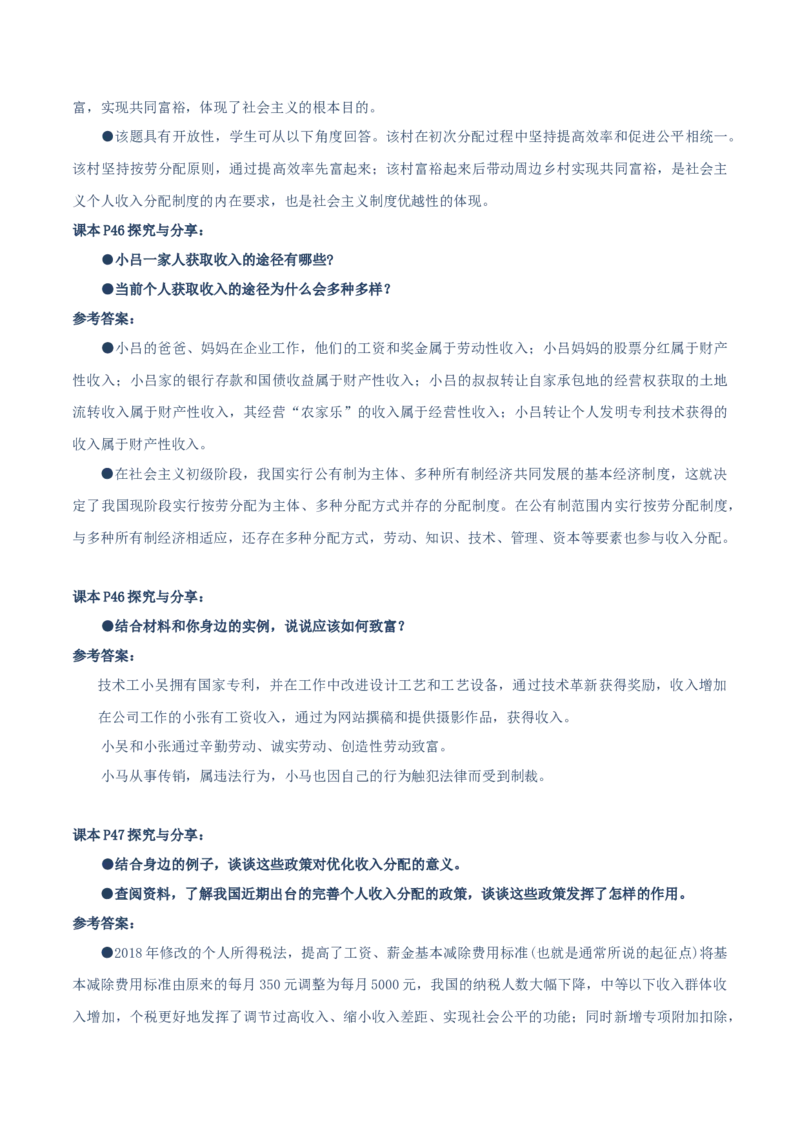 富，实现共同富裕，体现了社会主义的根本目的。

●该题具有开放性，学生可从以下角度回答。该村在初次分配过程中坚持提高效率和促进公平相统一。该村坚持按劳分配原则，通过提高效率先富起来；该村富裕起来后带动周边乡村实现共同富裕，是社会主义个人收入分配制度的内在要求，也是社会主义制度优越性的体现。

课本 P46 探究与分享：

●小吕一家人获取收入的途径有哪些？

●当前个人获取收入的途径为什么会多种多样？

参考答案：

●小吕的爸爸、妈妈在企业工作，他们的工资和奖金属于劳动性收入；小吕妈妈的股票分红属于财产性收入；小吕家的银行存款和国债收益属于财产性收入；小吕的叔叔转让自家承包地的经营权获取的土地流转收入属于财产性收入，其经营“农家乐”的收入属于经营性收入；小吕转让个人发明专利技术获得的收入属于财产性收入。

●在社会主义初级阶段，我国实行公有制为主体、多种所有制经济共同发展的基本经济制度，这就决定了我国现阶段实行按劳分配为主体、多种分配方式并存的分配制度。在公有制范围内实行按劳分配制度，与多种所有制经济相适应，还存在多种分配方式，劳动、知识、技术、管理、资本等要素也参与收入分配。

课本 P46 探究与分享：

●结合材料和你身边的实例，说说应该如何致富？

参考答案：

技术工小吴拥有国家专利，并在工作中改进设计工艺和工艺设备，通过技术革新获得奖励，收入增加

在公司工作的小张有工资收入，通过为网站撰稿和提供摄影作品，获得收入。

小吴和小张通过辛勤劳动、诚实劳动、创造性劳动致富。

小马从事传销，属违法行为，小马也因自己的行为触犯法律而受到制裁。

课本 P47 探究与分享：

●结合身边的例子，谈谈这些政策对优化收入分配的意义。

●查阅资料，了解我国近期出台的完善个人收入分配的政策，谈谈这些政策发挥了怎样的作用。

参考答案：

●2018 年修改的个人所得税法，提高了工资、薪金基本减除费用标准(也就是通常所说的起征点)将基本减除费用标准由原来的每月 350 元调整为每月 5000 元，我国的纳税人数大幅下降，中等以下收入群体收入增加，个税更好地发挥了调节过高收入、缩小收入差距、实现社会公平的功能；同时新增专项附加扣除，